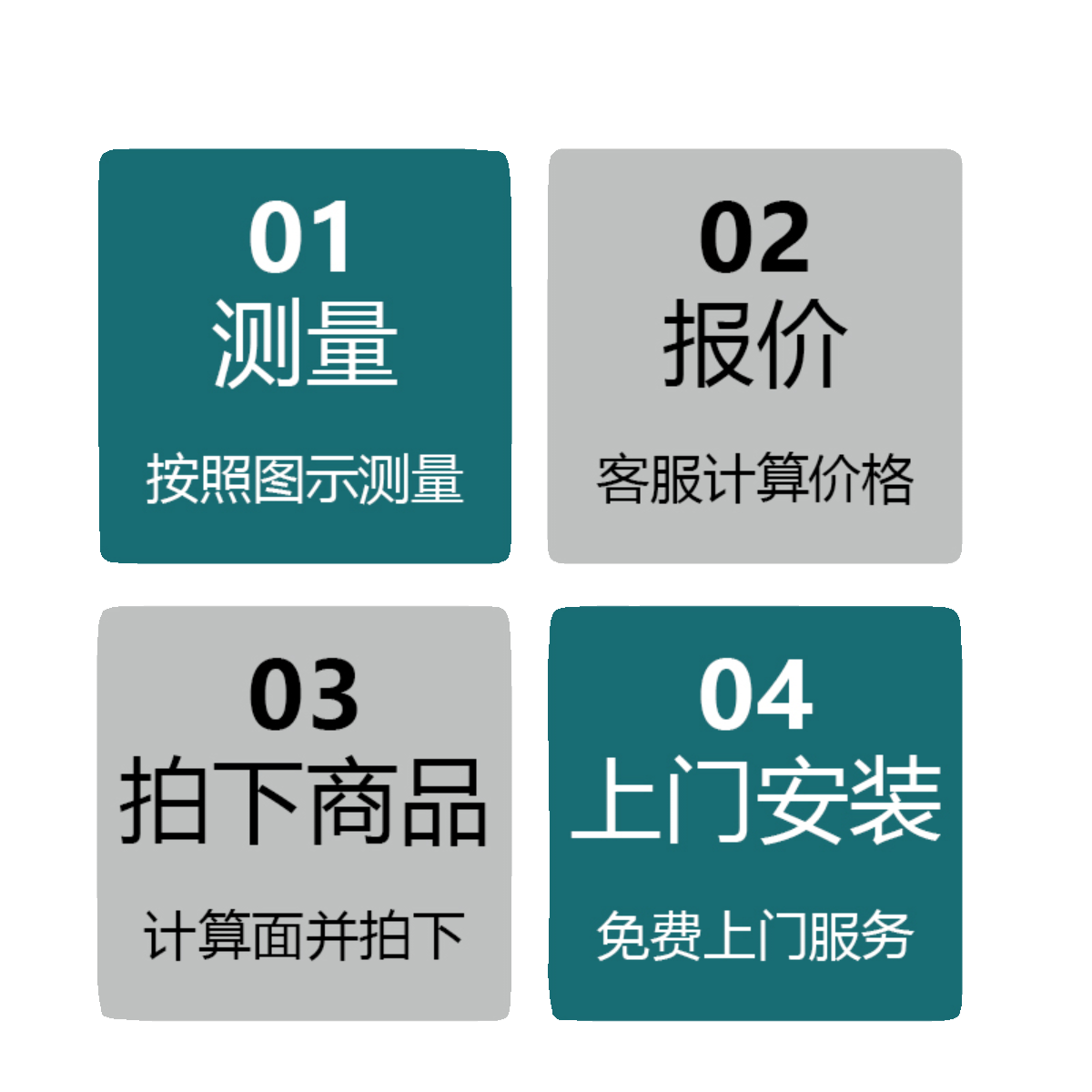 01
测量
按照图示测量

02
报价
客服计算价格

03
拍下商品
计算面并拍下

04
上门安装
免费上门服务